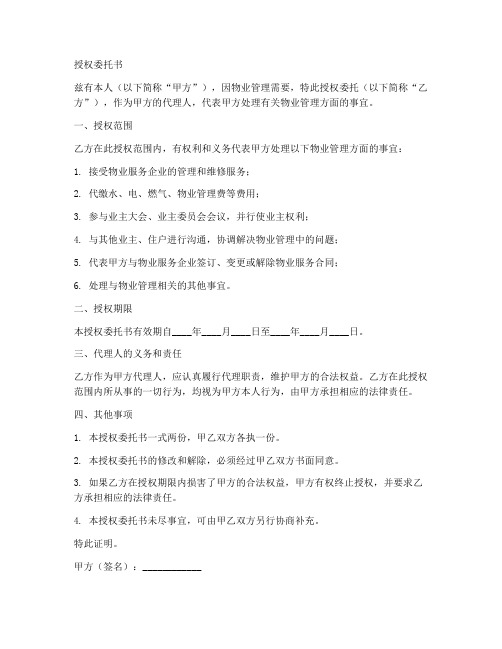 授权委托书

兹有本人（以下简称“甲方”），因物业管理需要，特此授权委托（以下简称“乙方”），作为甲方的代理人，代表甲方处理有关物业管理方面的事宜。

一、授权范围

乙方在此授权范围内，有权利和义务代表甲方处理以下物业管理方面的事宜：

1. 接受物业服务企业的管理和维修服务；

2. 代缴水、电、燃气、物业管理费等费用；

3. 参与业主大会、业主委员会会议，并行使业主权利；

4. 与其他业主、住户进行沟通，协调解决物业管理中的问题；

5. 代表甲方与物业服务企业签订、变更或解除物业服务合同；

6. 处理与物业管理相关的其他事宜。

二、授权期限

本授权委托书有效期自____年____月____日至____年____月____日。

三、代理人的义务和责任

乙方作为甲方代理人，应认真履行代理职责，维护甲方的合法权益。乙方在此授权范围内所从事的一切行为，均视为甲方本人行为，由甲方承担相应的法律责任。

四、其他事项

1. 本授权委托书一式两份，甲乙双方各执一份。

2. 本授权委托书的修改和解除，必须经过甲乙双方书面同意。

3. 如果乙方在授权期限内损害了甲方的合法权益，甲方有权终止授权，并要求乙方承担相应的法律责任。

4. 本授权委托书未尽事宜，可由甲乙双方另行协商补充。

特此证明。

甲方（签名）：____________